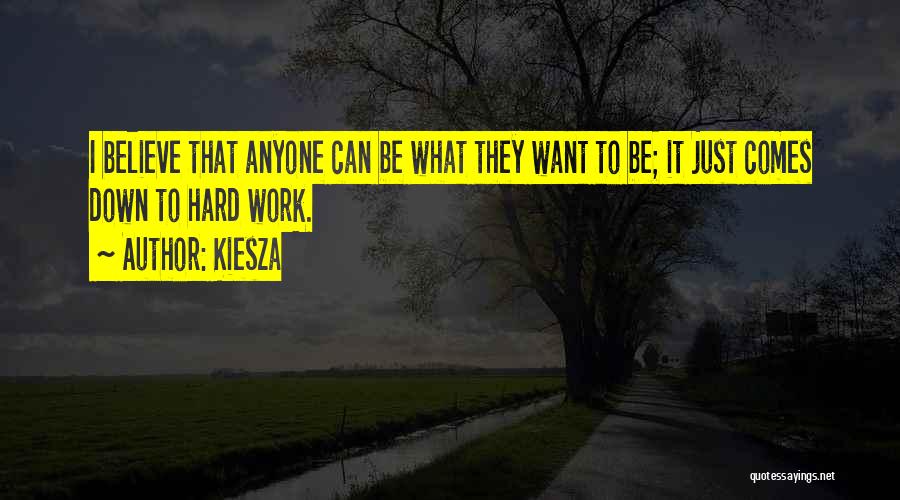 I BELIEVE THAT ANYONE CAN BE WHAT THEY WANT TO BE; IT JUST COMES DOWN TO HARD WORK.

~ AUTHOR: KIESZA

quotessayings.net